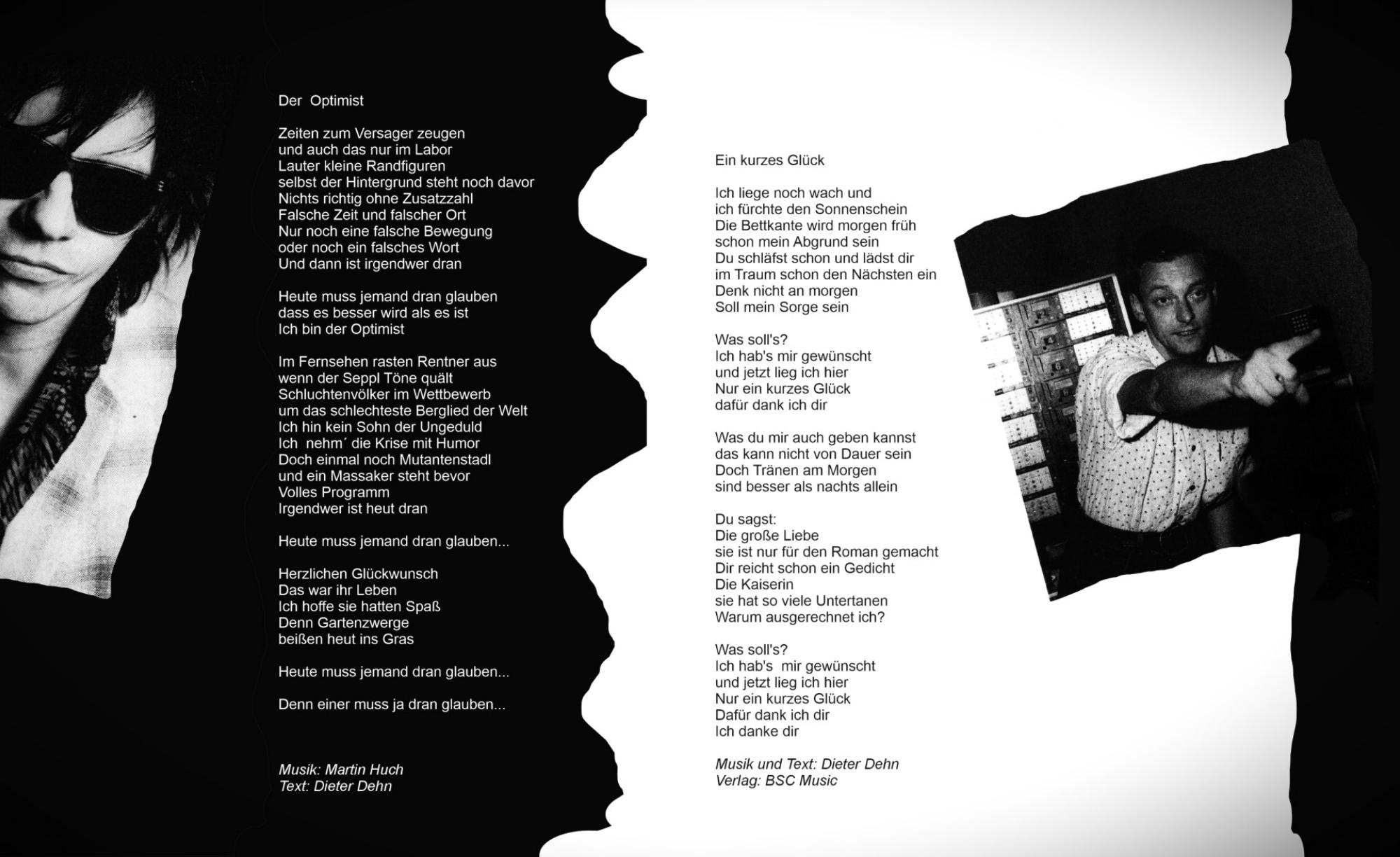 Der Optimist

Zeiten zum Versager zeugen
und auch das nur im Labor
Lauter kleine Randfiguren
selbst der Hintergrund steht noch davor
Nichts richtig ohne Zusatzzahl
Falsche Zeit und falscher Ort
Nur noch eine falsche Bewegung
oder noch ein falsches Wort
Und dann ist irgendwer dran

Heute muss jemand dran glauben
dass es besser wird als es ist
Ich bin der Optimist

Im Fernsehen rasten Rentner aus
wenn der Seppl Töne quält
Schluchtenvölker im Wettbewerb
um das schlechteste Berglied der Welt
Ich hin kein Sohn der Ungeduld
Ich nehm´ die Krise mit Humor
Doch einmal noch Mutantenstadl
und ein Massaker steht bevor
Volles Programm
Irgendwer ist heut dran

Heute muss jemand dran glauben...

Herzlichen Glückwunsch
Das war ihr Leben
Ich hoffe sie hatten Spaß
Denn Gartenzwerge
beißen heut ins Gras

Heute muss jemand dran glauben...

Denn einer muss ja dran glauben...

Musik: Martin Huch
Text: Dieter Dehn

Ein kurzes Glück

Ich liege noch wach und
ich fürchte den Sonnenschein
Die Bettkante wird morgen früh
schon mein Abgrund sein
Du schläfst schon und lädst dir
im Traum schon den Nächsten ein
Denk nicht an morgen
Soll mein Sorge sein

Was soll's?
Ich hab's mir gewünscht
und jetzt lieg ich hier
Nur ein kurzes Glück
dafür dank ich dir

Was du mir auch geben kannst
das kann nicht von Dauer sein
Doch Tränen am Morgen
sind besser als nachts allein

Du sagst:
Die große Liebe
sie ist nur für den Roman gemacht
Dir reicht schon ein Gedicht
Die Kaiserin
sie hat so viele Untertanen
Warum ausgerechnet ich?

Was soll's?
Ich hab's mir gewünscht
und jetzt lieg ich hier
Nur ein kurzes Glück
Dafür dank ich dir
Ich danke dir

Musik und Text: Dieter Dehn
Verlag: BSC Music